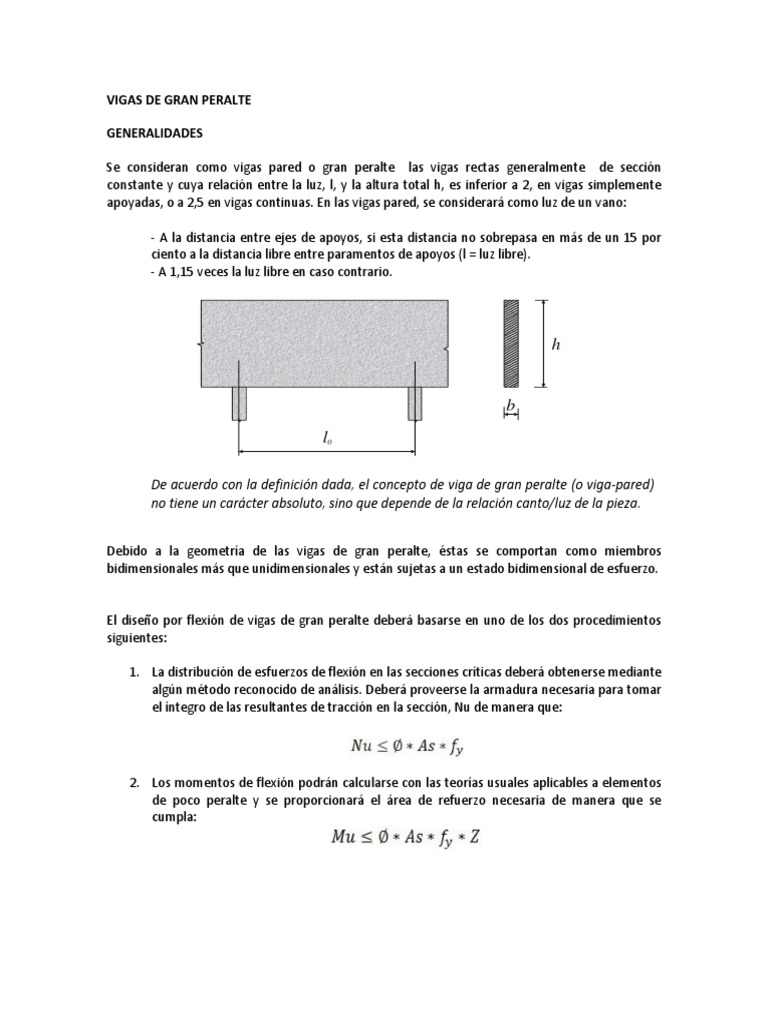 VIGAS DE GRAN PERALTE

GENERALIDADES

Se consideran como vigas pared o gran peralte las vigas rectas generalmente de sección constante y cuya relación entre la luz, l, y la altura total h, es inferior a 2, en vigas simplemente apoyadas, o a 2,5 en vigas continuas. En las vigas pared, se considerará como luz de un vano:

- A la distancia entre ejes de apoyos, si esta distancia no sobrepasa en más de un 15 por ciento a la distancia libre entre paramentos de apoyos (l = luz libre).
- A 1,15 veces la luz libre en caso contrario.

$h$

$b$

$l_o$

De acuerdo con la definición dada, el concepto de viga de gran peralte (o viga-pared) no tiene un carácter absoluto, sino que depende de la relación canto/luz de la pieza.

Debido a la geometría de las vigas de gran peralte, éstas se comportan como miembros bidimensionales más que unidimensionales y están sujetas a un estado bidimensional de esfuerzo.

El diseño por flexión de vigas de gran peralte deberá basarse en uno de los dos procedimientos siguientes:

1. La distribución de esfuerzos de flexión en las secciones críticas deberá obtenerse mediante algún método reconocido de análisis. Deberá proveerse la armadura necesaria para tomar el íntegro de las resultantes de tracción en la sección, Nu de manera que:

$Nu \leq \emptyset * As * f_y$

2. Los momentos de flexión podrán calcularse con las teorías usuales aplicables a elementos de poco peralte y se proporcionará el área de refuerzo necesaria de manera que se cumpla:

$Mu \leq \emptyset * As * f_y * Z$